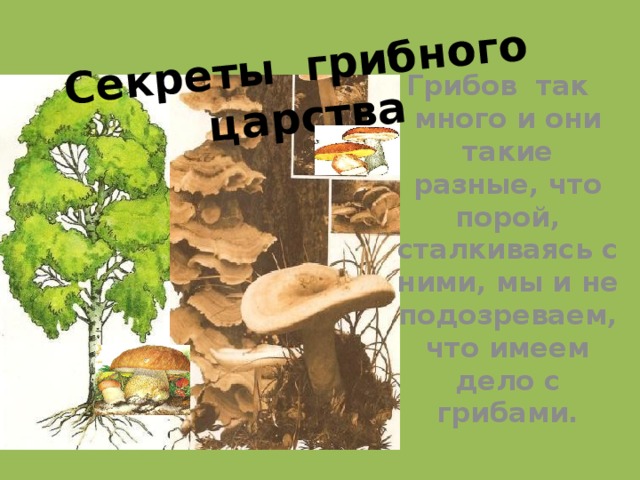 Секреты грибного царства

Грибов так много и они такие разные, что порой, сталкиваясь с ними, мы и не подозреваем, что имеем дело с грибами.